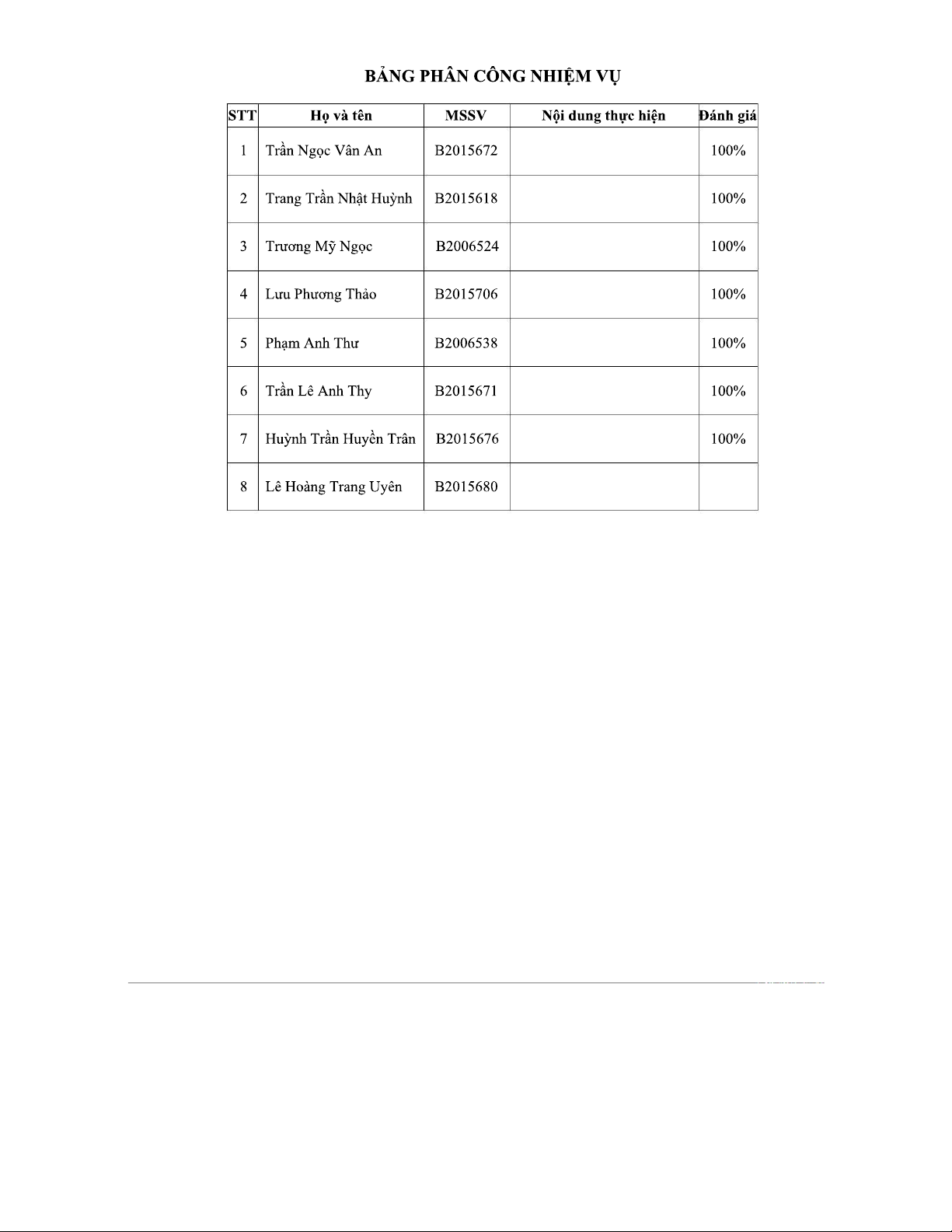 BẢNG PHÂN CÔNG NHIỆM VỤ

| STT | Họ và tên | MSSV | Nội dung thực hiện | Đánh giá |
|---|---|---|---|---|
| 1 | Trần Ngọc Vân An | B2015672 | | 100% |
| 2 | Trang Trần Nhật Huỳnh | B2015618 | | 100% |
| 3 | Trương Mỹ Ngọc | B2006524 | | 100% |
| 4 | Lưu Phương Thảo | B2015706 | | 100% |
| 5 | Phạm Anh Thư | B2006538 | | 100% |
| 6 | Trần Lê Anh Thy | B2015671 | | 100% |
| 7 | Huỳnh Trần Huyền Trân | B2015676 | | 100% |
| 8 | Lê Hoàng Trang Uyên | B2015680 | | |